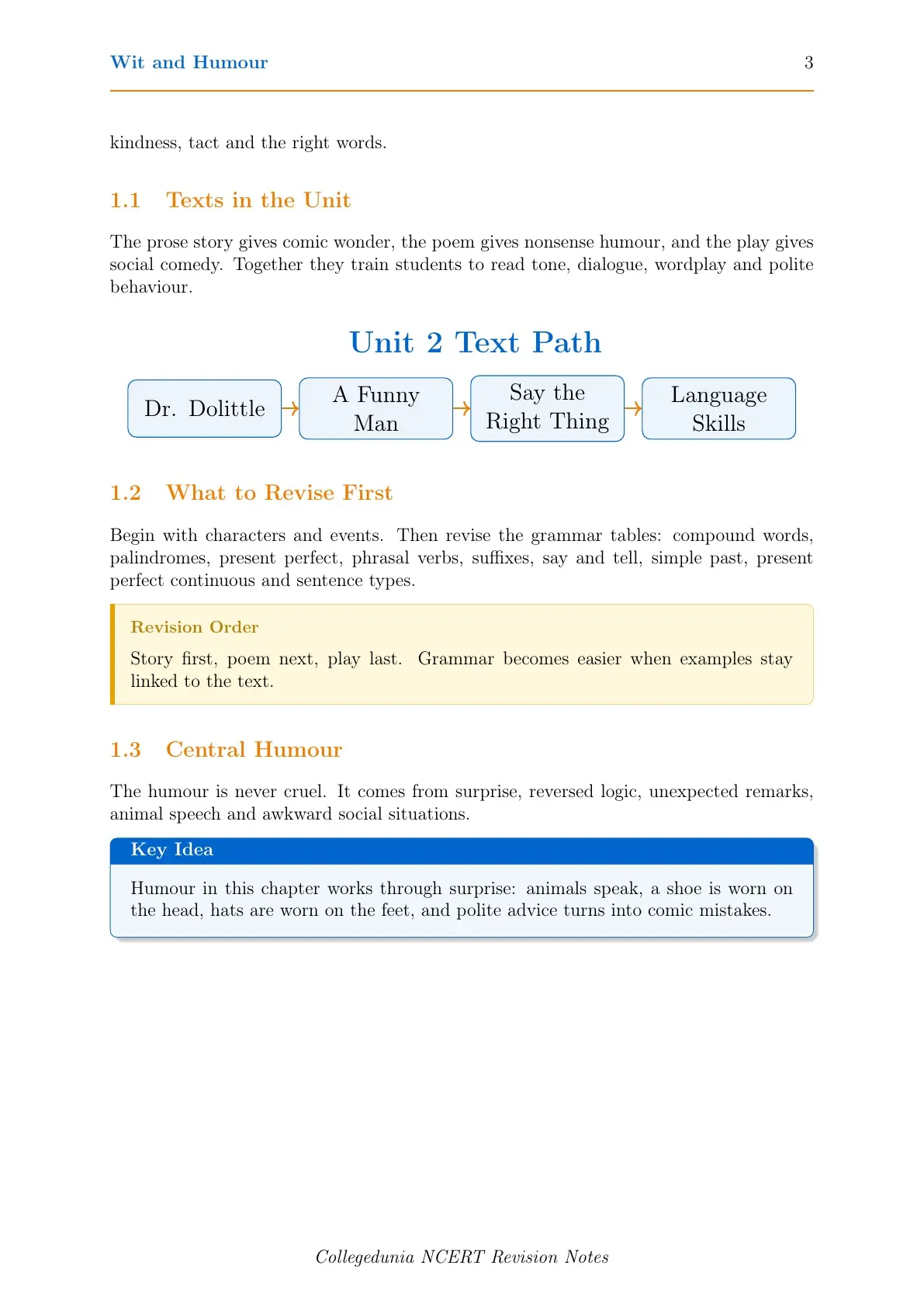 Wit and Humour 3

kindness, tact and the right words.

1.1 Texts in the Unit

The prose story gives comic wonder, the poem gives nonsense humour, and the play gives social comedy. Together they train students to read tone, dialogue, wordplay and polite behaviour.

Unit 2 Text Path

Dr. Dolittle → A Funny Man → Say the Right Thing → Language Skills

1.2 What to Revise First

Begin with characters and events. Then revise the grammar tables: compound words, palindromes, present perfect, phrasal verbs, suffixes, say and tell, simple past, present perfect continuous and sentence types.

Revision Order

Story first, poem next, play last. Grammar becomes easier when examples stay linked to the text.

1.3 Central Humour

The humour is never cruel. It comes from surprise, reversed logic, unexpected remarks, animal speech and awkward social situations.

Key Idea

Humour in this chapter works through surprise: animals speak, a shoe is worn on the head, hats are worn on the feet, and polite advice turns into comic mistakes.

Collegedunia NCERT Revision Notes